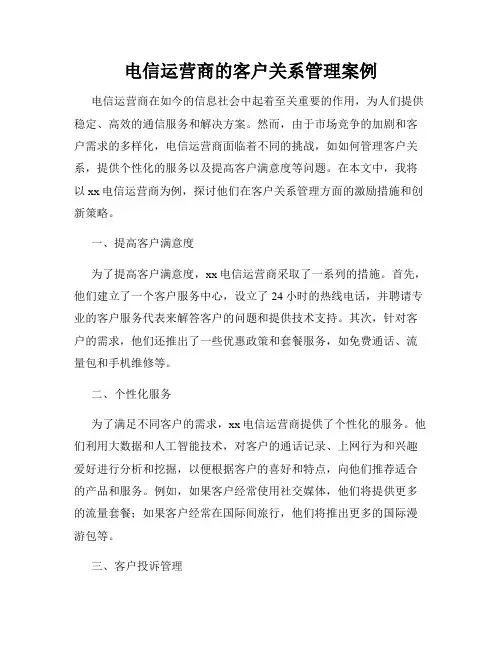 电信运营商的客户关系管理案例

电信运营商在如今的信息社会中起着至关重要的作用，为人们提供稳定、高效的通信服务和解决方案。然而，由于市场竞争的加剧和客户需求的多样化，电信运营商面临着不同的挑战，如如何管理客户关系，提供个性化的服务以及提高客户满意度等问题。在本文中，我将以 xx 电信运营商为例，探讨他们在客户关系管理方面的激励措施和创新策略。

一、提高客户满意度

为了提高客户满意度，xx 电信运营商采取了一系列的措施。首先，他们建立了一个客户服务中心，设立了 24 小时的热线电话，并聘请专业的客户服务代表来解答客户的问题和提供技术支持。其次，针对客户的需求，他们还推出了一些优惠政策和套餐服务，如免费通话、流量包和手机维修等。

二、个性化服务

为了满足不同客户的需求，xx 电信运营商提供了个性化的服务。他们利用大数据和人工智能技术，对客户的通话记录、上网行为和兴趣爱好进行分析和挖掘，以便根据客户的喜好和特点，向他们推荐适合的产品和服务。例如，如果客户经常使用社交媒体，他们将提供更多的流量套餐；如果客户经常在国际间旅行，他们将推出更多的国际漫游包等。

三、客户投诉管理